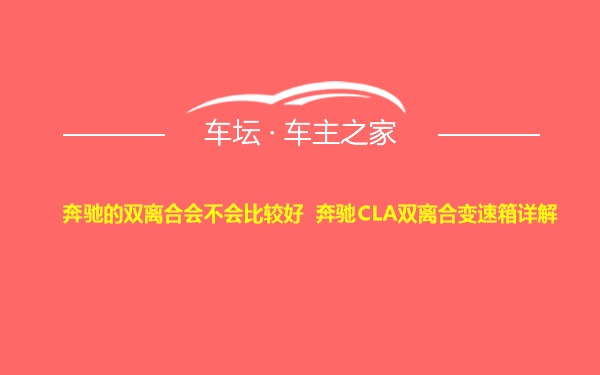 车坛 · 车主之家

奔驰的双离合会不会比较好 奔驰CLA双离合变速箱详解